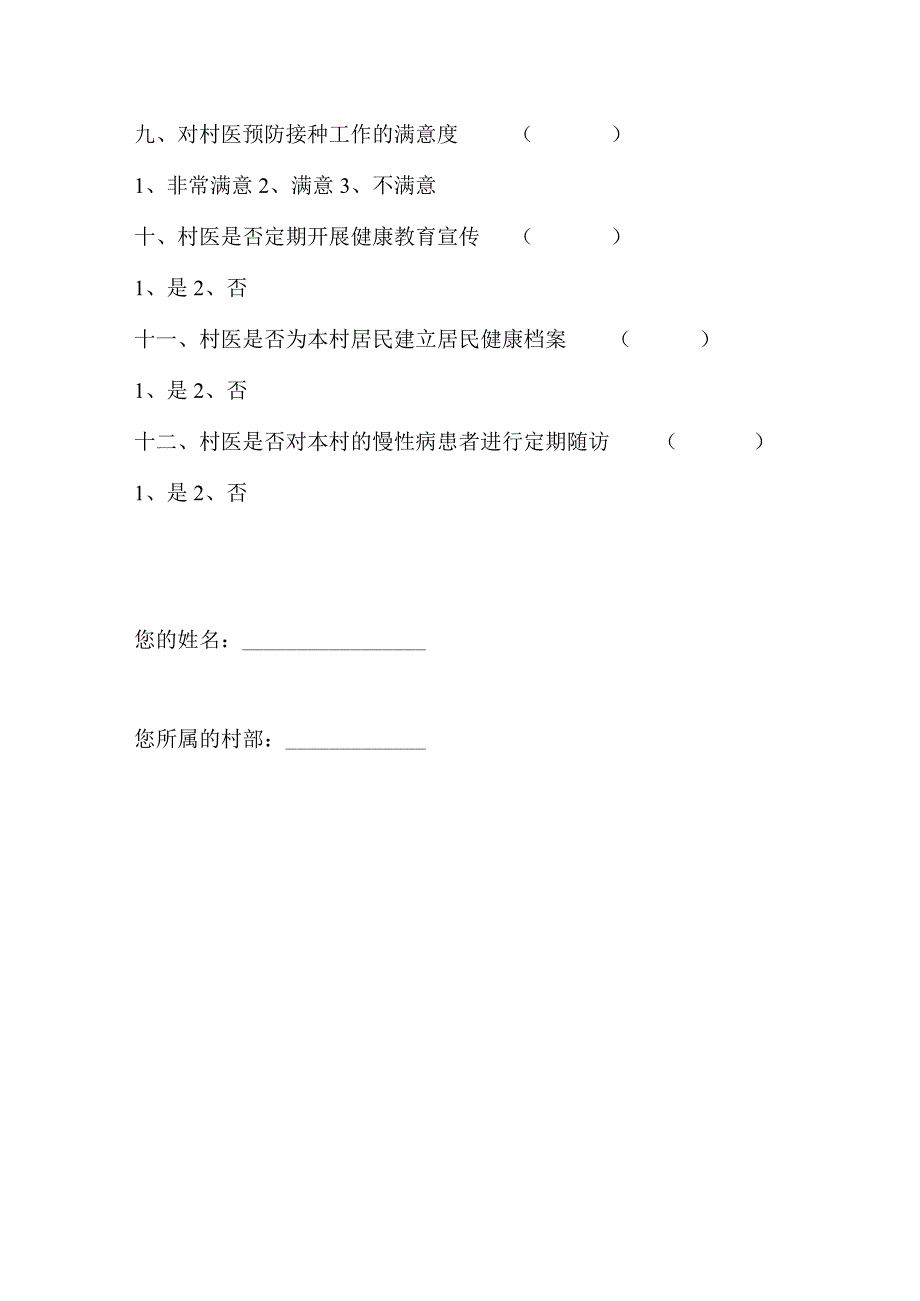 九、对村医预防接种工作的满意度 （ ）

1、非常满意 2、满意 3、不满意

十、村医是否定期开展健康教育宣传 （ ）

1、是 2、否

十一、村医是否为本村居民建立居民健康档案 （ ）

1、是 2、否

十二、村医是否对本村的慢性病患者进行定期随访 （ ）

1、是 2、否

您的姓名：________________

您所属的村部：____________